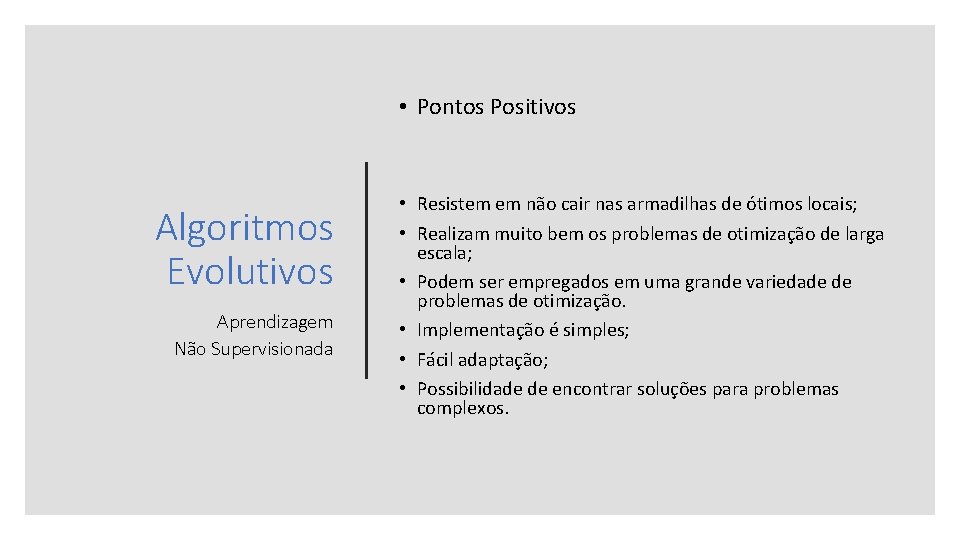 Algoritmos Evolutivos

Aprendizagem Não Supervisionada

• Pontos Positivos

• Resistem em não cair nas armadilhas de ótimos locais;
• Realizam muito bem os problemas de otimização de larga escala;
• Podem ser empregados em uma grande variedade de problemas de otimização.
• Implementação é simples;
• Fácil adaptação;
• Possibilidade de encontrar soluções para problemas complexos.